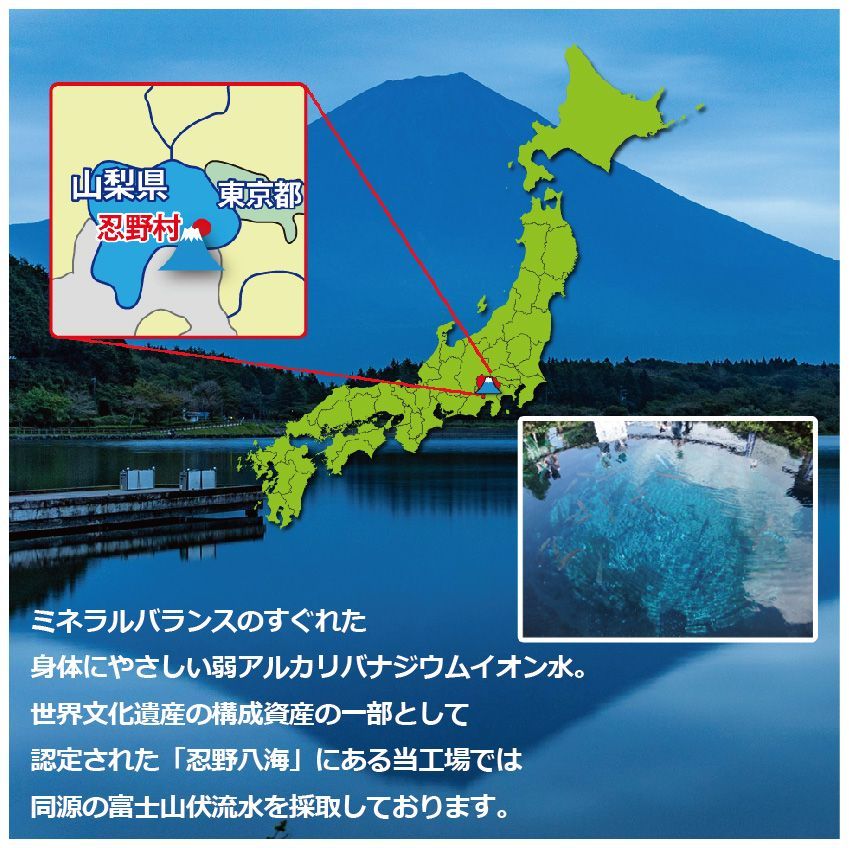 山梨県
東京都
忍野村

ミネラルバランスのすぐれた
身体にやさしい弱アルカリバナジウムイオン水。
世界文化遺産の構成資産の一部として
認定された「忍野八海」にある当工場では
同源の富士山伏流水を採取しております。